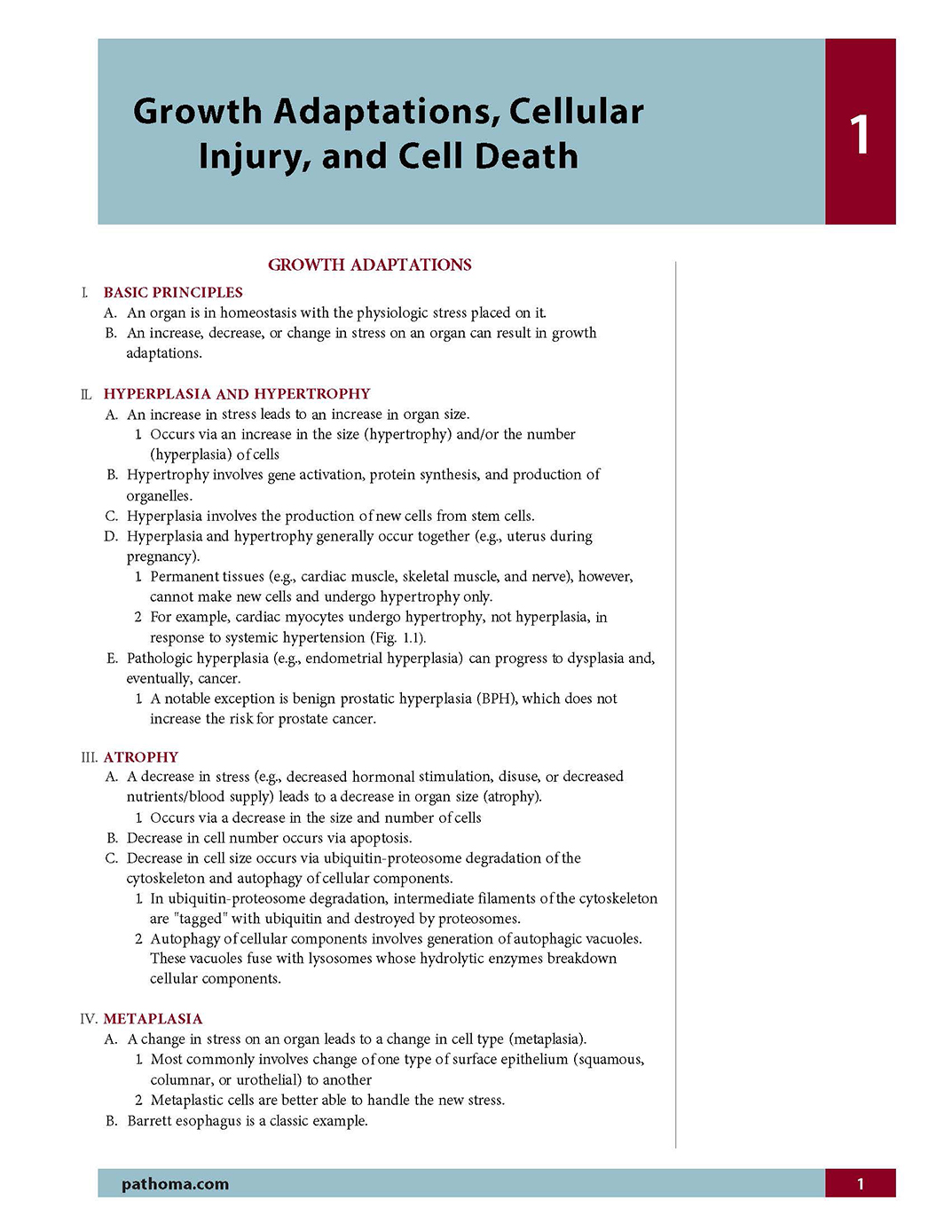 Growth Adaptations, Cellular Injury, and Cell Death

1

GROWTH ADAPTATIONS

I. BASIC PRINCIPLES
A. An organ is in homeostasis with the physiologic stress placed on it.
B. An increase, decrease, or change in stress on an organ can result in growth adaptations.

II. HYPERPLASIA AND HYPERTROPHY
A. An increase in stress leads to an increase in organ size.
1. Occurs via an increase in the size (hypertrophy) and/or the number (hyperplasia) of cells
B. Hypertrophy involves gene activation, protein synthesis, and production of organelles.
C. Hyperplasia involves the production of new cells from stem cells.
D. Hyperplasia and hypertrophy generally occur together (e.g., uterus during pregnancy).
1. Permanent tissues (e.g., cardiac muscle, skeletal muscle, and nerve), however, cannot make new cells and undergo hypertrophy only.
2. For example, cardiac myocytes undergo hypertrophy, not hyperplasia, in response to systemic hypertension (Fig. 1.1).
E. Pathologic hyperplasia (e.g., endometrial hyperplasia) can progress to dysplasia and, eventually, cancer.
1. A notable exception is benign prostatic hyperplasia (BPH), which does not increase the risk for prostate cancer.

III. ATROPHY
A. A decrease in stress (e.g., decreased hormonal stimulation, disuse, or decreased nutrients/blood supply) leads to a decrease in organ size (atrophy).
1. Occurs via a decrease in the size and number of cells
B. Decrease in cell number occurs via apoptosis.
C. Decrease in cell size occurs via ubiquitin-proteosome degradation of the cytoskeleton and autophagy of cellular components.
1. In ubiquitin-proteosome degradation, intermediate filaments of the cytoskeleton are "tagged" with ubiquitin and destroyed by proteosomes.
2. Autophagy of cellular components involves generation of autophagic vacuoles. These vacuoles fuse with lysosomes whose hydrolytic enzymes breakdown cellular components.

IV. METAPLASIA
A. A change in stress on an organ leads to a change in cell type (metaplasia).
1. Most commonly involves change of one type of surface epithelium (squamous, columnar, or urothelial) to another
2. Metaplastic cells are better able to handle the new stress.
B. Barrett esophagus is a classic example.

pathoma.com 1